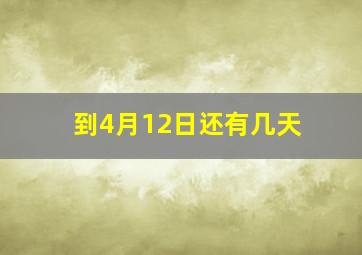 到4月12日还有几天